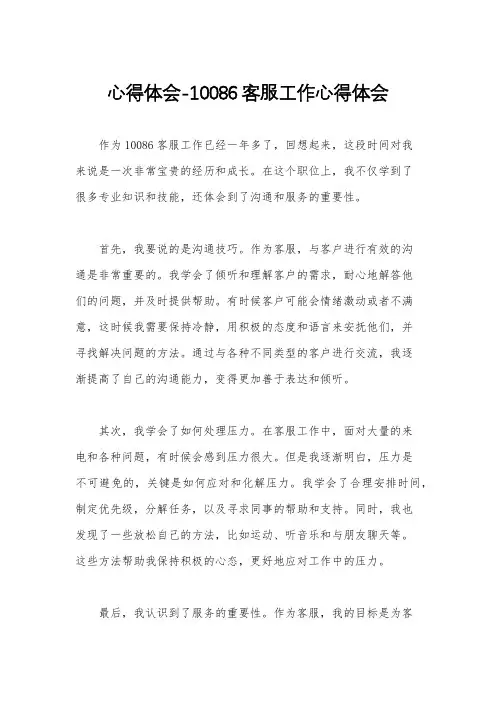 心得体会-10086客服工作心得体会

作为10086客服工作已经一年多了，回想起来，这段时间对我来说是一次非常宝贵的经历和成长。在这个职位上，我不仅学到了很多专业知识和技能，还体会到了沟通和服务的重要性。

首先，我要说的是沟通技巧。作为客服，与客户进行有效的沟通是非常重要的。我学会了倾听和理解客户的需求，耐心地解答他们的问题，并及时提供帮助。有时候客户可能会情绪激动或者不满意，这时候我需要保持冷静，用积极的态度和语言来安抚他们，并寻找解决问题的方法。通过与各种不同类型的客户进行交流，我逐渐提高了自己的沟通能力，变得更加善于表达和倾听。

其次，我学会了如何处理压力。在客服工作中，面对大量的来电和各种问题，有时候会感到压力很大。但是我逐渐明白，压力是不可避免的，关键是如何应对和化解压力。我学会了合理安排时间，制定优先级，分解任务，以及寻求同事的帮助和支持。同时，我也发现了一些放松自己的方法，比如运动、听音乐和与朋友聊天等。这些方法帮助我保持积极的心态，更好地应对工作中的压力。

最后，我认识到了服务的重要性。作为客服，我的目标是为客